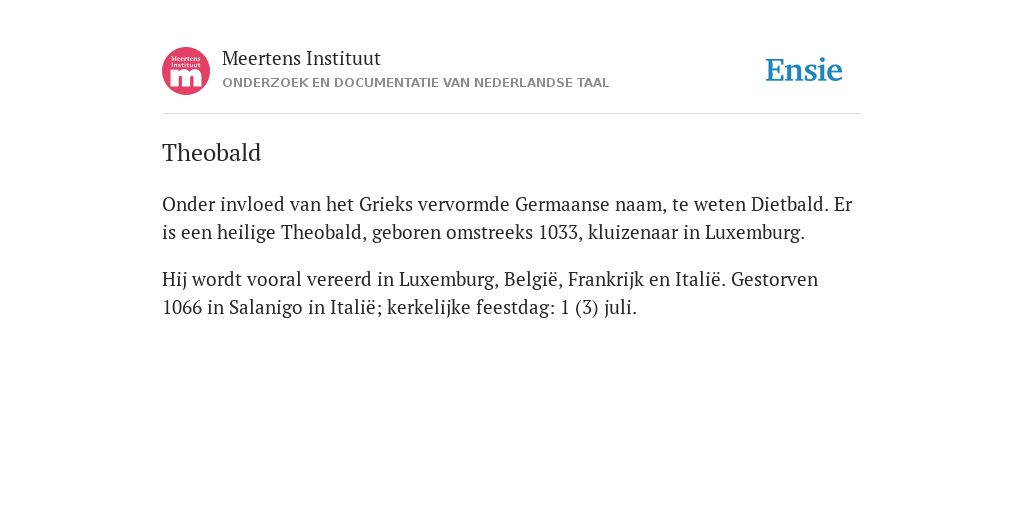 Meertens Instituut m

Meertens Instituut
ONDERZOEK EN DOCUMENTATIE VAN NEDERLANDSE TAAL

Ensie

Theobald

Onder invloed van het Grieks vervormde Germaanse naam, te weten Dietbald. Er is een heilige Theobald, geboren omstreeks 1033, kluizenaar in Luxemburg.

Hij wordt vooral vereerd in Luxemburg, België, Frankrijk en Italië. Gestorven 1066 in Salanigo in Italië; kerkelijke feestdag: 1 (3) juli.